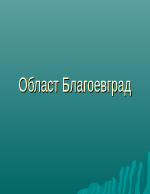 Област Благоевград